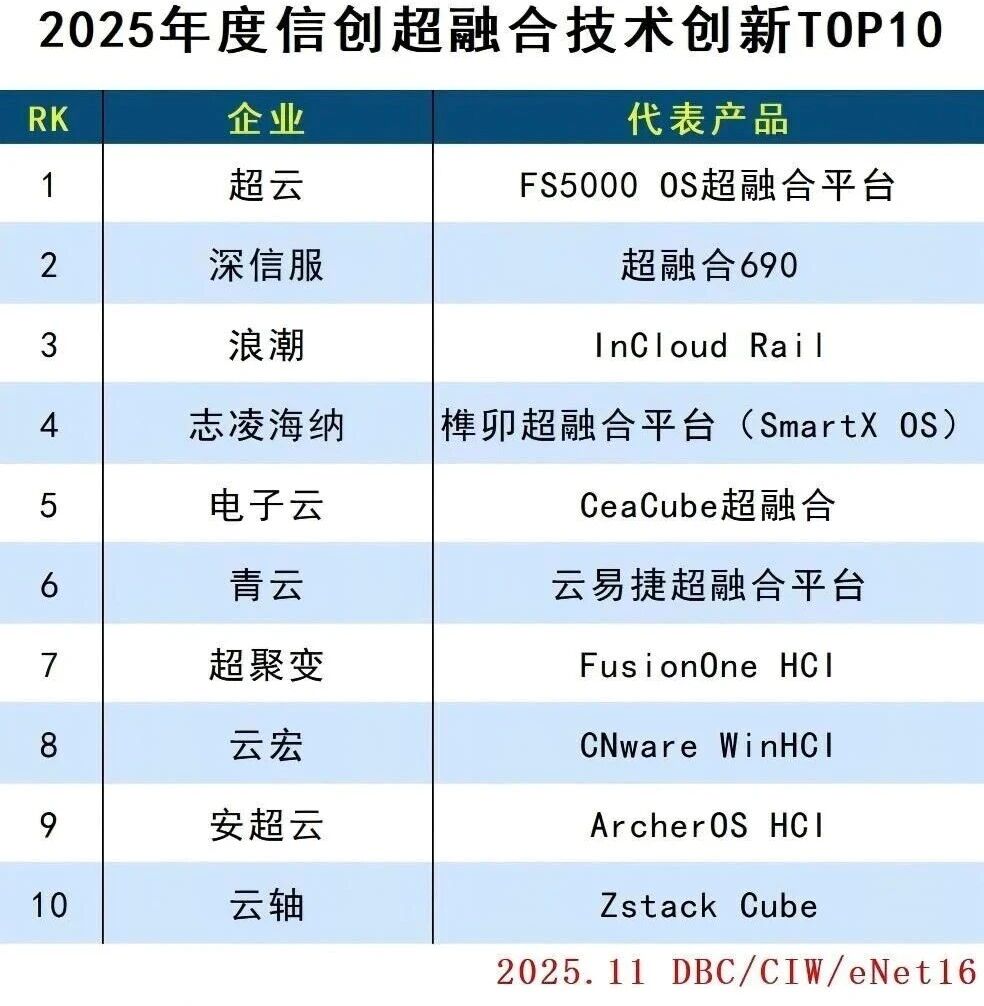 2025年度信创超融合技术创新TOP10

| RK | 企业 | 代表产品 |
|---|---|---|
| 1 | 超云 | FS5000 OS超融合平台 |
| 2 | 深信服 | 超融合690 |
| 3 | 浪潮 | InCloud Rail |
| 4 | 志凌海纳 | 榫卯超融合平台（SmartX OS） |
| 5 | 电子云 | CeaCube超融合 |
| 6 | 青云 | 云易捷超融合平台 |
| 7 | 超聚变 | FusionOne HCI |
| 8 | 云宏 | CNware WinHCI |
| 9 | 安超云 | ArcherOS HCI |
| 10 | 云轴 | Zstack Cube |

2025.11 DBC/CIW/eNet16